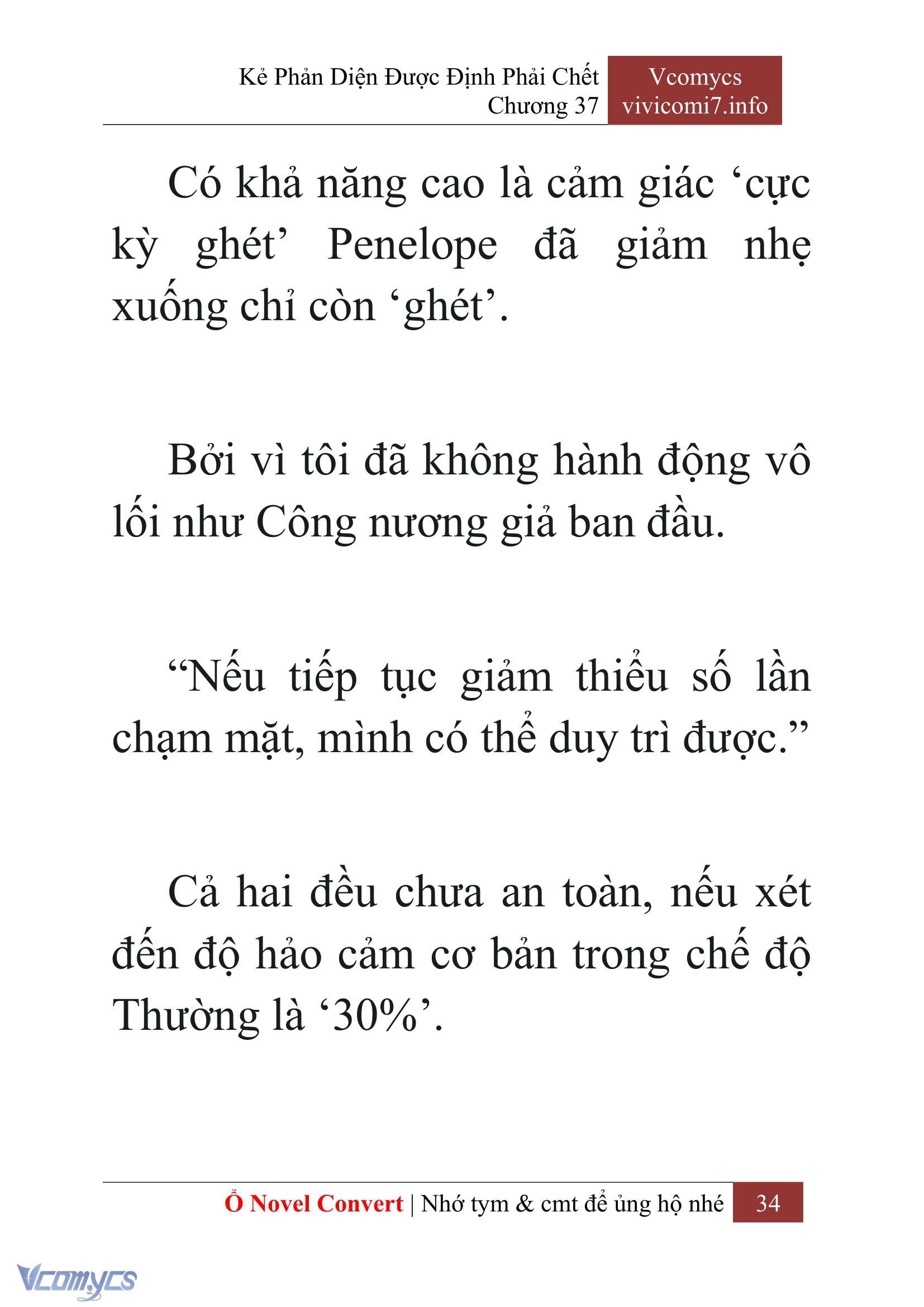 Kẻ Phản Diện Được Định Phải Chết
Chương 37

Vcomycs
vivicomi7.info

Có khả năng cao là cảm giác ‘cực kỳ ghét’ Penelope đã giảm nhẹ xuống chỉ còn ‘ghét’.

Bởi vì tôi đã không hành động vô lối như Công nương giả ban đầu.

“Nếu tiếp tục giảm thiểu số lần chạm mặt, mình có thể duy trì được.”

Cả hai đều chưa an toàn, nếu xét đến độ hảo cảm cơ bản trong chế độ Thường là ‘30%’.

Ổ Novel Convert | Nhớ tym & cmt để ủng hộ nhé 34

Vcomycs